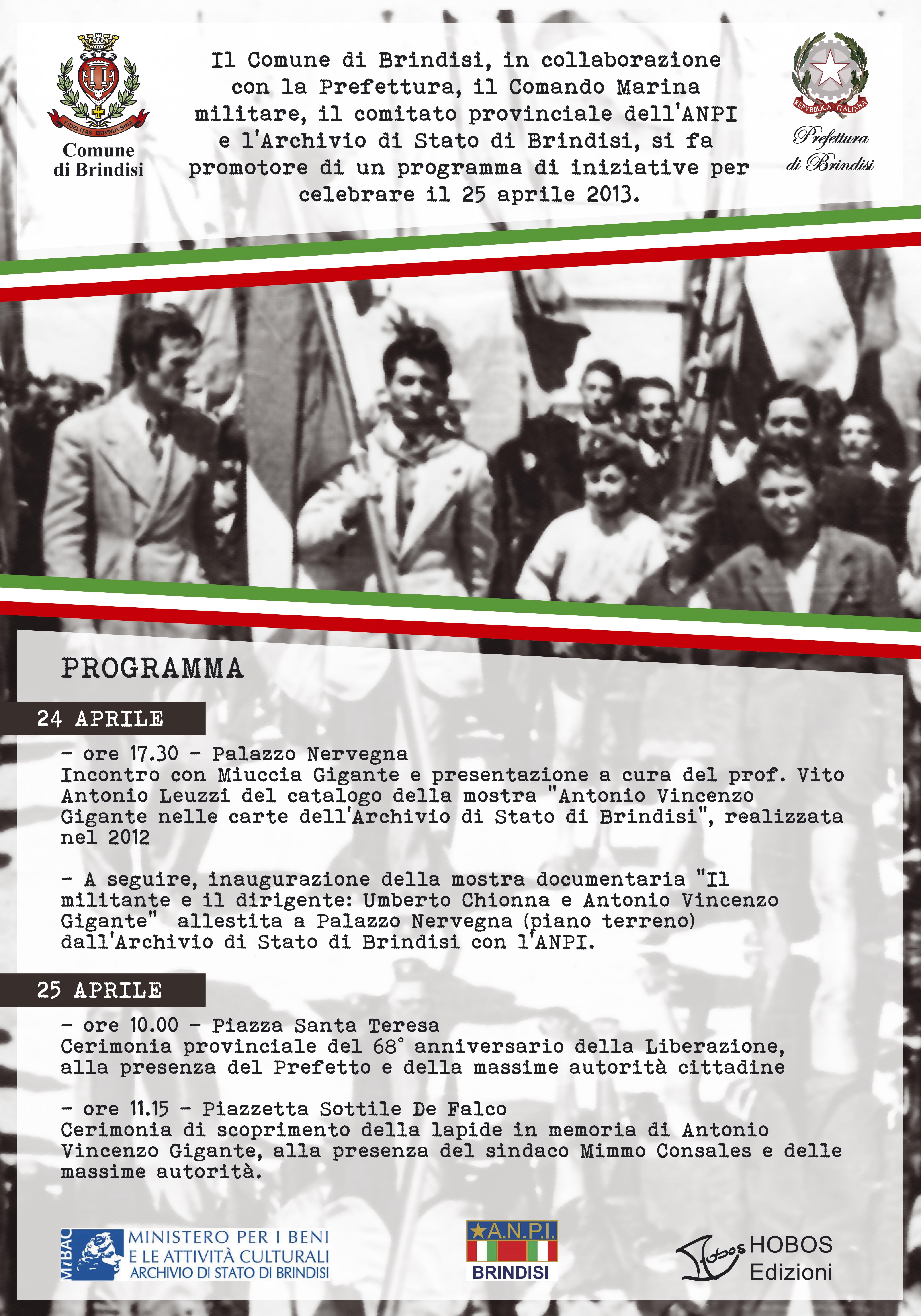 FIDELITAS BRVNDVSINA
Comune di Brindisi

Il Comune di Brindisi, in collaborazione con la Prefettura, il Comando Marina militare, il comitato provinciale dell'ANPI e l'Archivio di Stato di Brindisi, si fa promotore di un programma di iniziative per celebrare il 25 aprile 2013.

REPVBBLICA ITALIANA
Prefettura di Brindisi

PROGRAMMA

24 APRILE

- ore 17.30 - Palazzo Nervegna
Incontro con Miuccia Gigante e presentazione a cura del prof. Vito Antonio Leuzzi del catalogo della mostra "Antonio Vincenzo Gigante nelle carte dell'Archivio di Stato di Brindisi", realizzata nel 2012

- A seguire, inaugurazione della mostra documentaria "Il militante e il dirigente: Umberto Chionna e Antonio Vincenzo Gigante" allestita a Palazzo Nervegna (piano terreno) dall'Archivio di Stato di Brindisi con l'ANPI.

25 APRILE

- ore 10.00 - Piazza Santa Teresa
Cerimonia provinciale del 68° anniversario della Liberazione, alla presenza del Prefetto e della massime autorità cittadine

- ore 11.15 - Piazzetta Sottile De Falco
Cerimonia di scoprimento della lapide in memoria di Antonio Vincenzo Gigante, alla presenza del sindaco Mimmo Consales e delle massime autorità.

MiBAC MINISTERO PER I BENI E LE ATTIVITÀ CULTURALI ARCHIVIO DI STATO DI BRINDISI

A.N.P.I. BRINDISI

Hobos HOBOS Edizioni